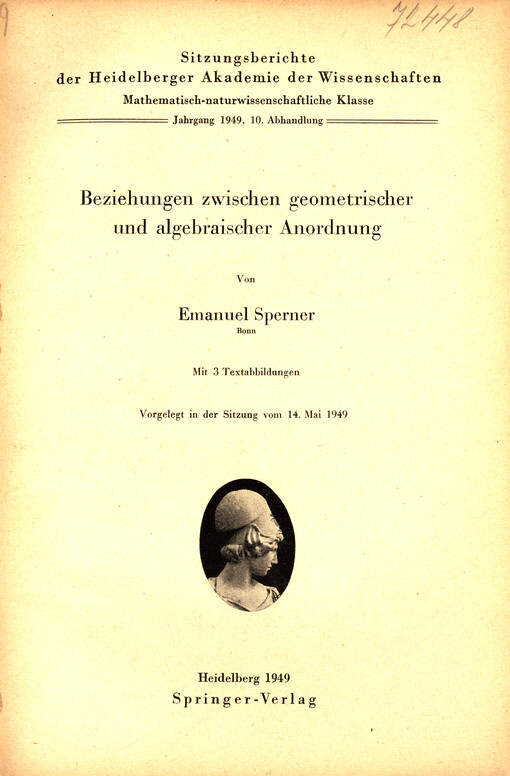 72448

Sitzungsberichte
der Heidelberger Akademie der Wissenschaften
Mathematisch-naturwissenschaftliche Klasse
Jahrgang 1949, 10. Abhandlung

Beziehungen zwischen geometrischer und algebraischer Anordnung

Von

Emanuel Sperner
Bonn

Mit 3 Textabbildungen

Vorgelegt in der Sitzung vom 14. Mai 1949

Heidelberg 1949
Springer-Verlag